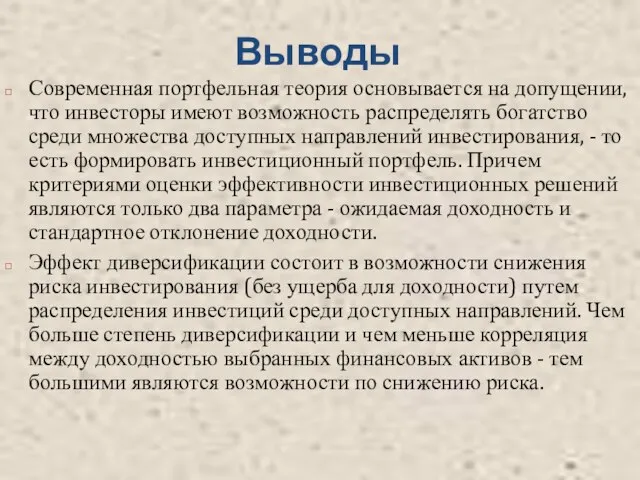 Выводы

Современная портфельная теория основывается на допущении, что инвесторы имеют возможность распределять богатство среди множества доступных направлений инвестирования, - то есть формировать инвестиционный портфель. Причем критериями оценки эффективности инвестиционных решений являются только два параметра - ожидаемая доходность и стандартное отклонение доходности.

Эффект диверсификации состоит в возможности снижения риска инвестирования (без ущерба для доходности) путем распределения инвестиций среди доступных направлений. Чем больше степень диверсификации и чем меньше корреляция между доходностью выбранных финансовых активов - тем большими являются возможности по снижению риска.